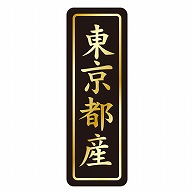 東京都産